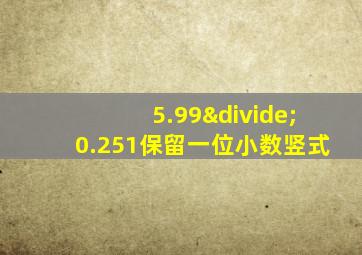 5.99&divide;
0.251保留一位小数竖式